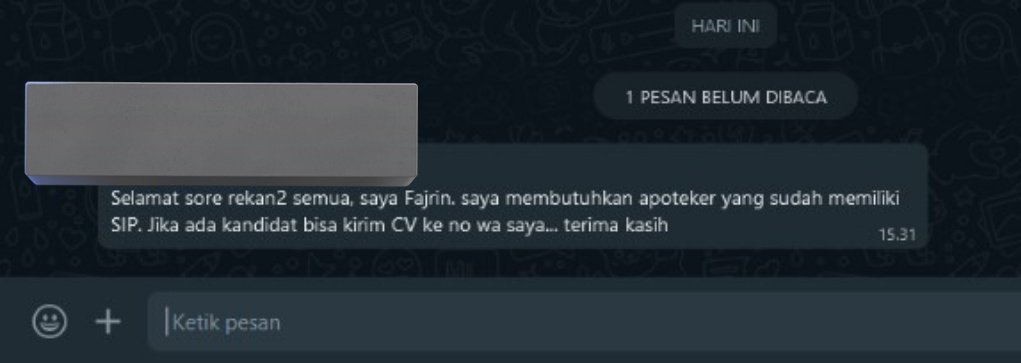 HARI INI

1 PESAN BELUM DIBACA

Selamat sore rekan2 semua, saya Fajrin. saya membutuhkan apoteker yang sudah memiliki SIP. Jika ada kandidat bisa kirim CV ke no wa saya... terima kasih
15.31

Ketik pesan